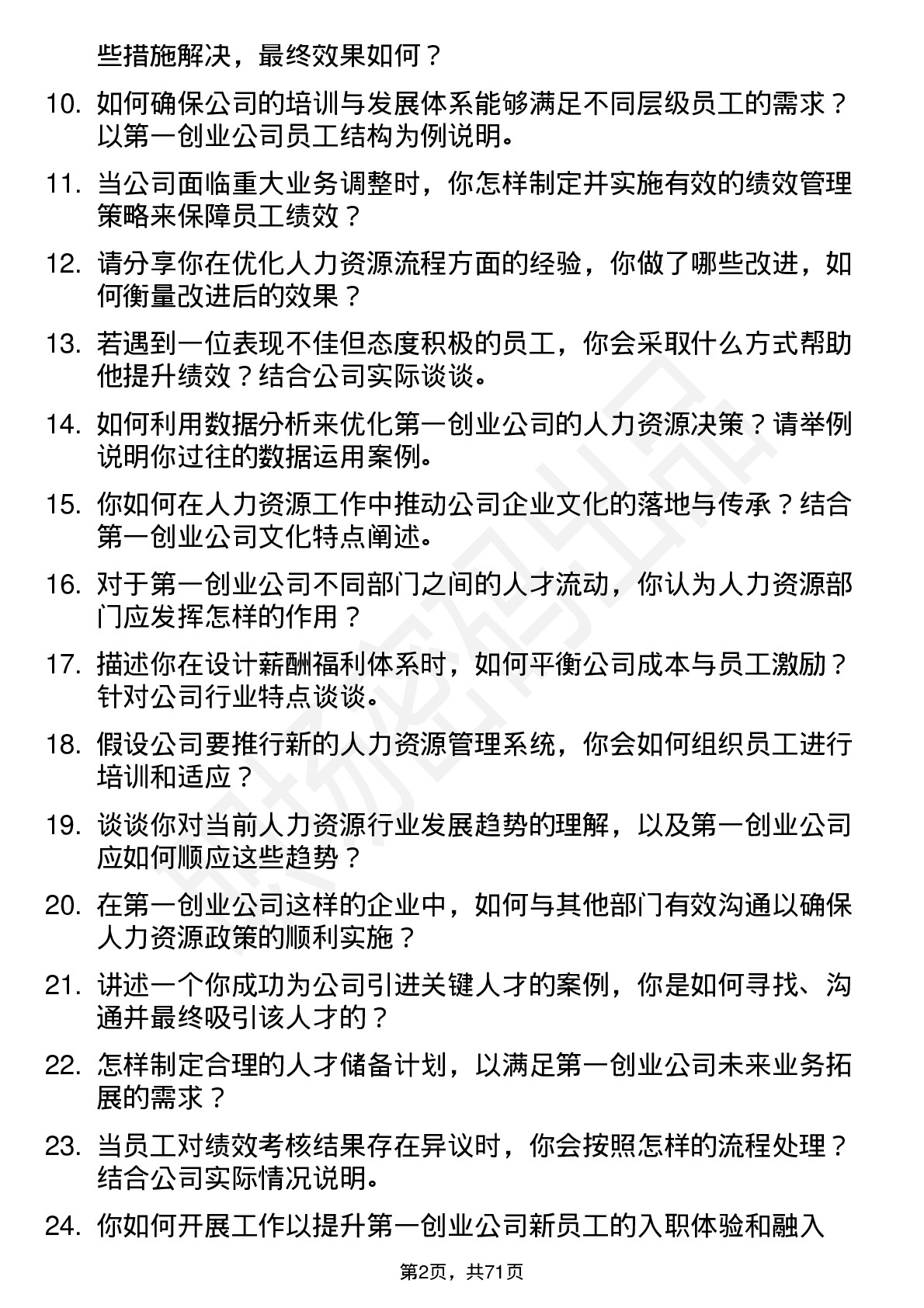 些措施解决，最终效果如何？

10. 如何确保公司的培训与发展体系能够满足不同层级员工的需求？以第一创业公司员工结构为例说明。

11. 当公司面临重大业务调整时，你怎样制定并实施有效的绩效管理策略来保障员工绩效？

12. 请分享你在优化人力资源流程方面的经验，你做了哪些改进，如何衡量改进后的效果？

13. 若遇到一位表现不佳但态度积极的员工，你会采取什么方式帮助他提升绩效？结合公司实际谈谈。

14. 如何利用数据分析来优化第一创业公司的人力资源决策？请举例说明你过往的数据运用案例。

15. 你如何在人力资源工作中推动公司企业文化的落地与传承？结合第一创业公司文化特点阐述。

16. 对于第一创业公司不同部门之间的人才流动，你认为人力资源部门应发挥怎样的作用？

17. 描述你在设计薪酬福利体系时，如何平衡公司成本与员工激励？针对公司行业特点谈谈。

18. 假设公司要推行新的人力资源管理系统，你会如何组织员工进行培训和适应？

19. 谈谈你对当前人力资源行业发展趋势的理解，以及第一创业公司应如何顺应这些趋势？

20. 在第一创业公司这样的企业中，如何与其他部门有效沟通以确保人力资源政策的顺利实施？

21. 讲述一个你成功为公司引进关键人才的案例，你是如何寻找、沟通并最终吸引该人才的？

22. 怎样制定合理的人才储备计划，以满足第一创业公司未来业务拓展的需求？

23. 当员工对绩效考核结果存在异议时，你会按照怎样的流程处理？结合公司实际情况说明。

24. 你如何开展工作以提升第一创业公司新员工的入职体验和融入

第2页，共71页